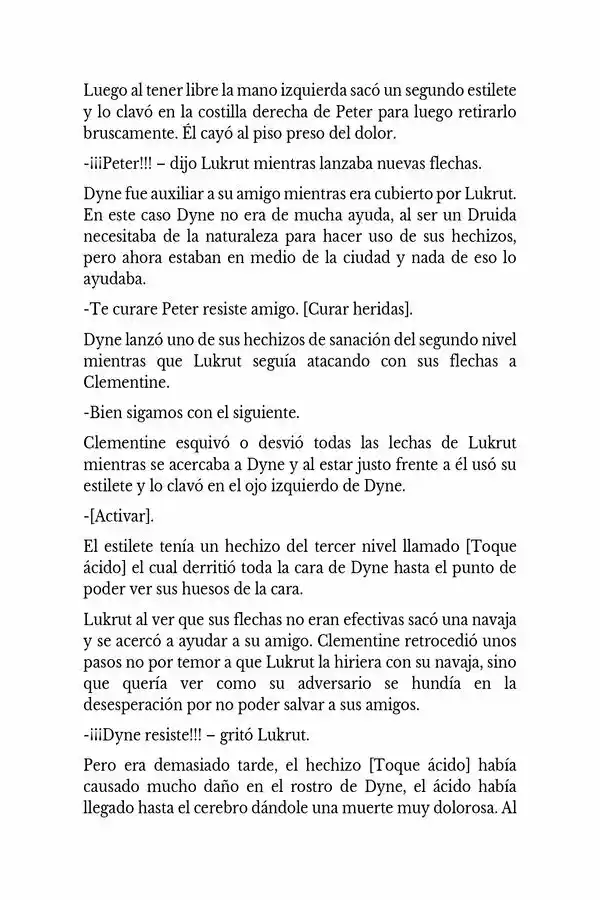 Luego al tener libre la mano izquierda sacó un segundo estilete y lo clavó en la costilla derecha de Peter para luego retirarlo bruscamente. Él cayó al piso preso del dolor.

-¡¡¡Peter!!! – dijo Lukrut mientras lanzaba nuevas flechas.

Dyne fue auxiliar a su amigo mientras era cubierto por Lukrut. En este caso Dyne no era de mucha ayuda, al ser un Druida necesitaba de la naturaleza para hacer uso de sus hechizos, pero ahora estaban en medio de la ciudad y nada de eso lo ayudaba.

-Te curare Peter resiste amigo. [Curar heridas].

Dyne lanzó uno de sus hechizos de sanación del segundo nivel mientras que Lukrut seguía atacando con sus flechas a Clementine.

-Bien sigamos con el siguiente.

Clementine esquivó o desvió todas las lechas de Lukrut mientras se acercaba a Dyne y al estar justo frente a él usó su estilete y lo clavó en el ojo izquierdo de Dyne.

-[Activar].

El estilete tenía un hechizo del tercer nivel llamado [Toque ácido] el cual derritió toda la cara de Dyne hasta el punto de poder ver sus huesos de la cara.

Lukrut al ver que sus flechas no eran efectivas sacó una navaja y se acercó a ayudar a su amigo. Clementine retrocedió unos pasos no por temor a que Lukrut la hiriera con su navaja, sino que quería ver como su adversario se hundía en la desesperación por no poder salvar a sus amigos.

-¡¡¡Dyne resiste!!! – gritó Lukrut.

Pero era demasiado tarde, el hechizo [Toque ácido] había causado mucho daño en el rostro de Dyne, el ácido había llegado hasta el cerebro dándole una muerte muy dolorosa. Al